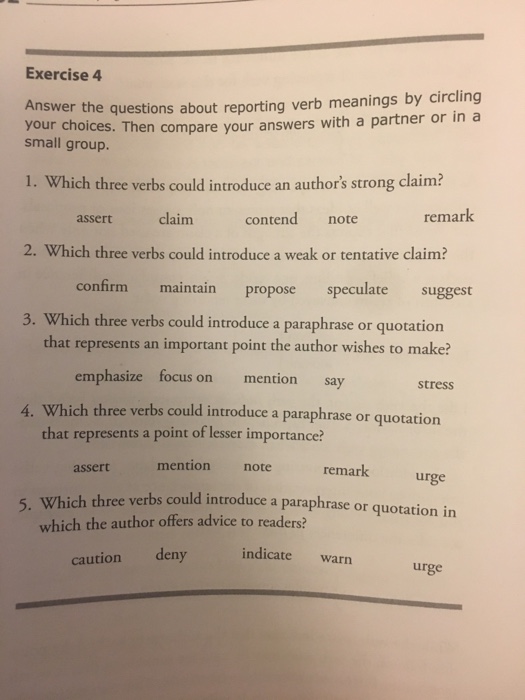 Exercise 4

Answer the questions about reporting verb meanings by circling your choices. Then compare your answers with a partner or in a small group.

1. Which three verbs could introduce an author's strong claim?

assert claim contend note remark

2. Which three verbs could introduce a weak or tentative claim?

confirm maintain propose speculate suggest

3. Which three verbs could introduce a paraphrase or quotation that represents an important point the author wishes to make?

emphasize focus on mention say stress

4. Which three verbs could introduce a paraphrase or quotation that represents a point of lesser importance?

assert mention note remark urge

5. Which three verbs could introduce a paraphrase or quotation in which the author offers advice to readers?

caution deny indicate warn urge